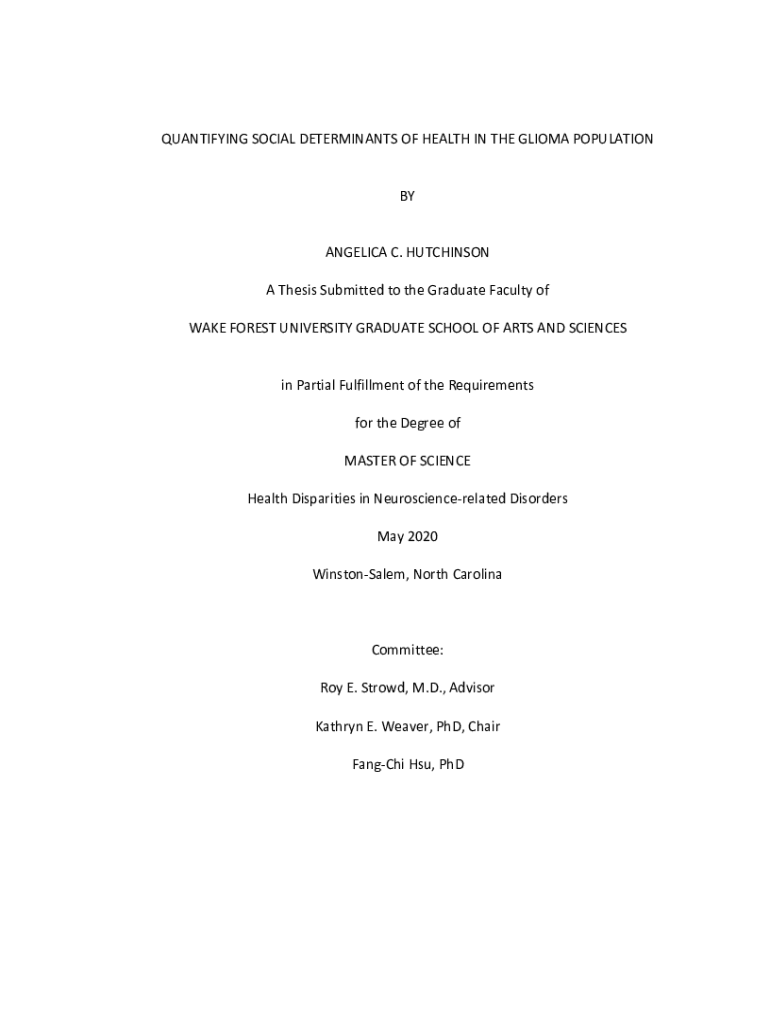 QUANTIFYING SOCIAL DETERMINANTS OF HEALTH IN THE GLIOMA POPULATION

BY

ANGELICA C. HUTCHINSON

A Thesis Submitted to the Graduate Faculty of

WAKE FOREST UNIVERSITY GRADUATE SCHOOL OF ARTS AND SCIENCES

in Partial Fulfillment of the Requirements

for the Degree of

MASTER OF SCIENCE

Health Disparities in Neuroscience-related Disorders

May 2020

Winston-Salem, North Carolina

Committee:

Roy E. Strowd, M.D., Advisor

Kathryn E. Weaver, PhD, Chair

Fang-Chi Hsu, PhD